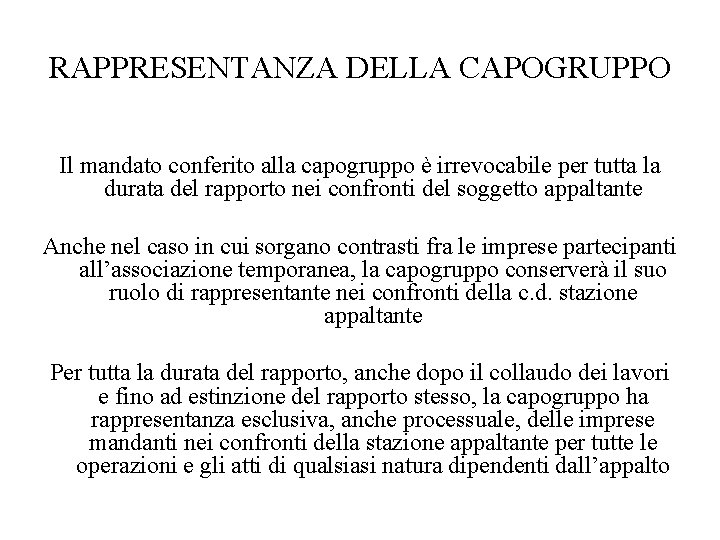 RAPPRESENTANZA DELLA CAPOGRUPPO

Il mandato conferito alla capogruppo è irrevocabile per tutta la durata del rapporto nei confronti del soggetto appaltante

Anche nel caso in cui sorgano contrasti fra le imprese partecipanti all’associazione temporanea, la capogruppo conserverà il suo ruolo di rappresentante nei confronti della c.d. stazione appaltante

Per tutta la durata del rapporto, anche dopo il collaudo dei lavori e fino ad estinzione del rapporto stesso, la capogruppo ha rappresentanza esclusiva, anche processuale, delle imprese mandanti nei confronti della stazione appaltante per tutte le operazioni e gli atti di qualsiasi natura dipendenti dall’appalto